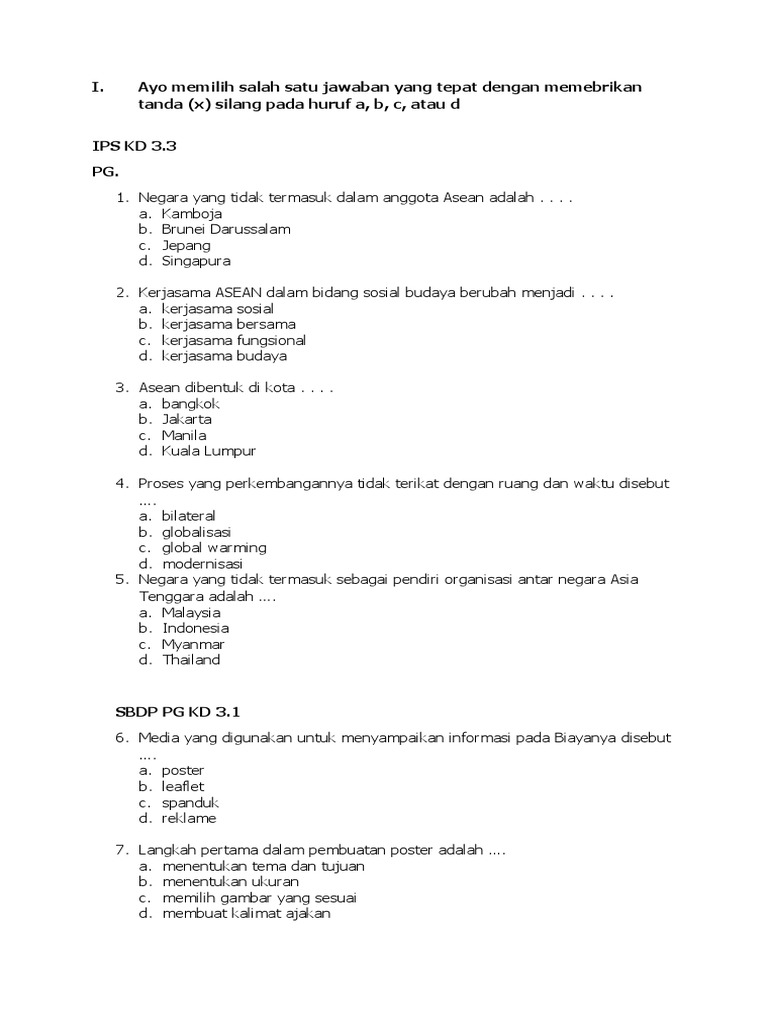 I. Ayo memilih salah satu jawaban yang tepat dengan memebrikan tanda (x) silang pada huruf a, b, c, atau d

IPS KD 3.3

PG.

1. Negara yang tidak termasuk dalam anggota Asean adalah . . . .
a. Kamboja
b. Brunei Darussalam
c. Jepang
d. Singapura

2. Kerjasama ASEAN dalam bidang sosial budaya berubah menjadi . . . .
a. kerjasama sosial
b. kerjasama bersama
c. kerjasama fungsional
d. kerjasama budaya

3. Asean dibentuk di kota . . . .
a. bangkok
b. Jakarta
c. Manila
d. Kuala Lumpur

4. Proses yang perkembangannya tidak terikat dengan ruang dan waktu disebut ....
a. bilateral
b. globalisasi
c. global warming
d. modernisasi

5. Negara yang tidak termasuk sebagai pendiri organisasi antar negara Asia Tenggara adalah ....
a. Malaysia
b. Indonesia
c. Myanmar
d. Thailand

SBDP PG KD 3.1

6. Media yang digunakan untuk menyampaikan informasi pada Biayanya disebut ....
a. poster
b. leaflet
c. spanduk
d. reklame

7. Langkah pertama dalam pembuatan poster adalah ....
a. menentukan tema dan tujuan
b. menentukan ukuran
c. memilih gambar yang sesuai
d. membuat kalimat ajakan